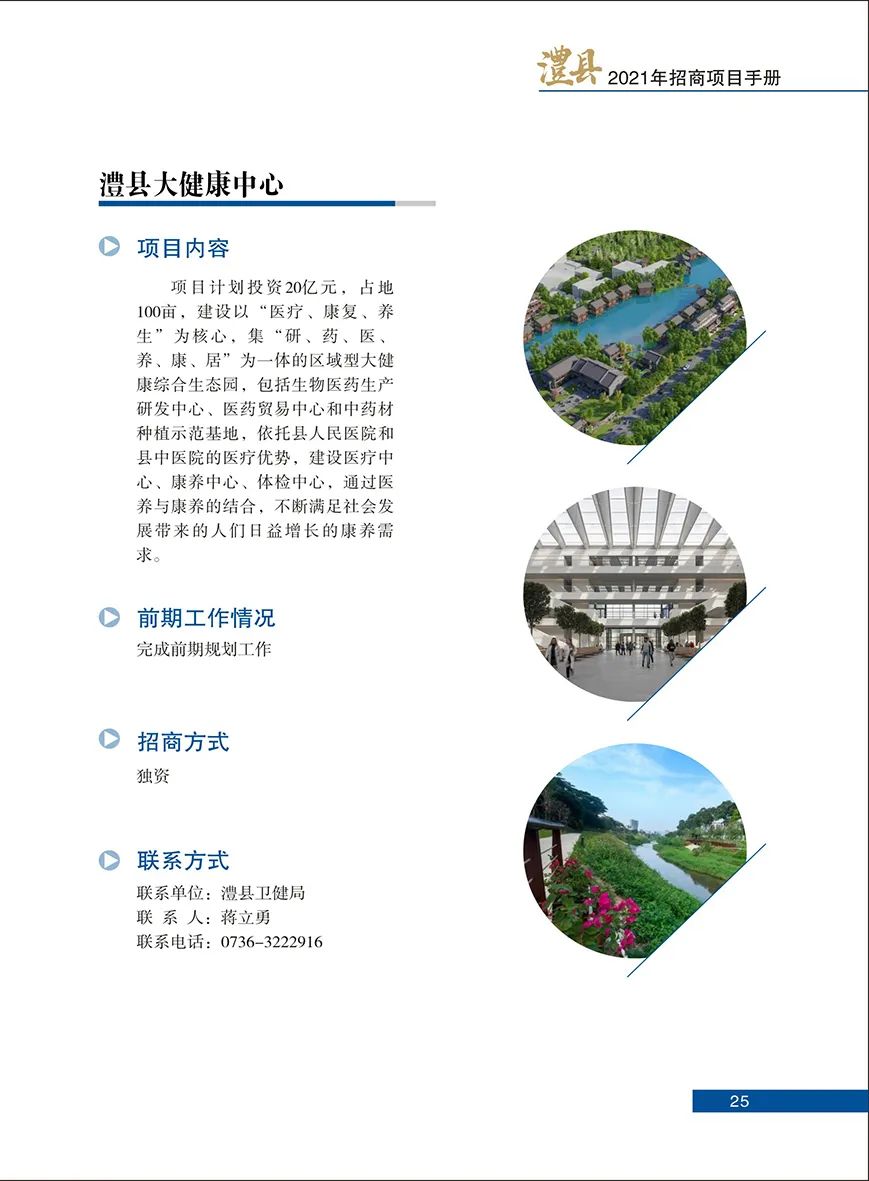 澧县 2021年招商项目手册

澧县大健康中心

项目内容

项目计划投资20亿元，占地100亩，建设以“医疗、康复、养生”为核心，集“研、药、医、养、康、居”为一体的区域型大健康综合生态园，包括生物医药生产研发中心、医药贸易中心和中药材种植示范基地，依托县人民医院和县中医院的医疗优势，建设医疗中心、康养中心、体检中心，通过医养与康养的结合，不断满足社会发展带来的人们日益增长的康养需求。

前期工作情况

完成前期规划工作

招商方式

独资

联系方式

联系单位：澧县卫健局
联 系 人：蒋立勇
联系电话：0736-3222916

25